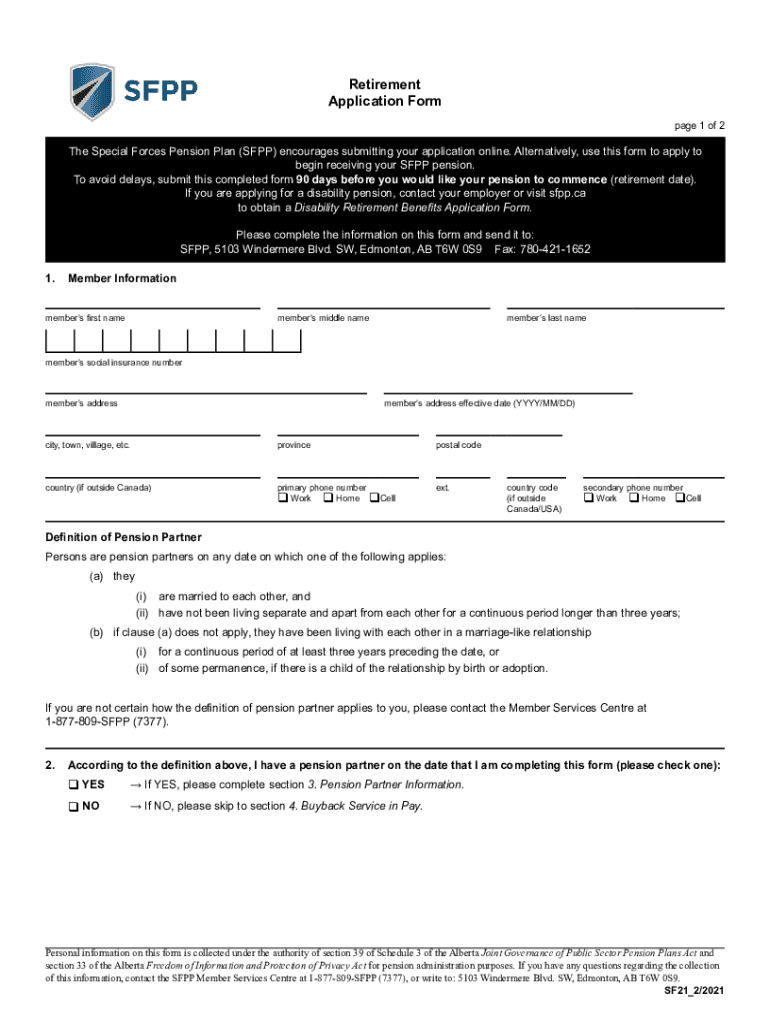 SFPP

Retirement
Application Form

page 1 of 2

The Special Forces Pension Plan (SFPP) encourages submitting your application online. Alternatively, use this form to apply to begin receiving your SFPP pension.
To avoid delays, submit this completed form 90 days before you would like your pension to commence (retirement date).
If you are applying for a disability pension, contact your employer or visit sfpp.ca to obtain a Disability Retirement Benefits Application Form.

Please complete the information on this form and send it to:
SFPP, 5103 Windermere Blvd. SW, Edmonton, AB T6W 0S9 Fax: 780-421-1652

1. Member Information

member's first name

member's middle name

member's last name

member's social insurance number

member's address

member's address effective date (YYYY/MM/DD)

city, town, village, etc.

province

postal code

country (if outside Canada)

primary phone number
❑ Work ❑ Home ❑ Cell

ext.

country code (if outside Canada/USA)

secondary phone number
❑ Work ❑ Home ❑ Cell

Definition of Pension Partner

Persons are pension partners on any date on which one of the following applies:

(a) they
(i) are married to each other, and
(ii) have not been living separate and apart from each other for a continuous period longer than three years;
(b) if clause (a) does not apply, they have been living with each other in a marriage-like relationship
(i) for a continuous period of at least three years preceding the date, or
(ii) of some permanence, if there is a child of the relationship by birth or adoption.

If you are not certain how the definition of pension partner applies to you, please contact the Member Services Centre at 1-877-809-SFPP (7377).

2. According to the definition above, I have a pension partner on the date that I am completing this form (please check one):
❑ YES → If YES, please complete section 3. Pension Partner Information.
❑ NO → If NO, please skip to section 4. Buyback Service in Pay.

Personal information on this form is collected under the authority of section 39 of Schedule 3 of the Alberta Joint Governance of Public Sector Pension Plans Act and section 33 of the Alberta Freedom of Information and Protection of Privacy Act for pension administration purposes. If you have any questions regarding the collection of this information, contact the SFPP Member Services Centre at 1-877-809-SFPP (7377), or write to: 5103 Windermere Blvd. SW, Edmonton, AB T6W 0S9.

SF21_2/2021